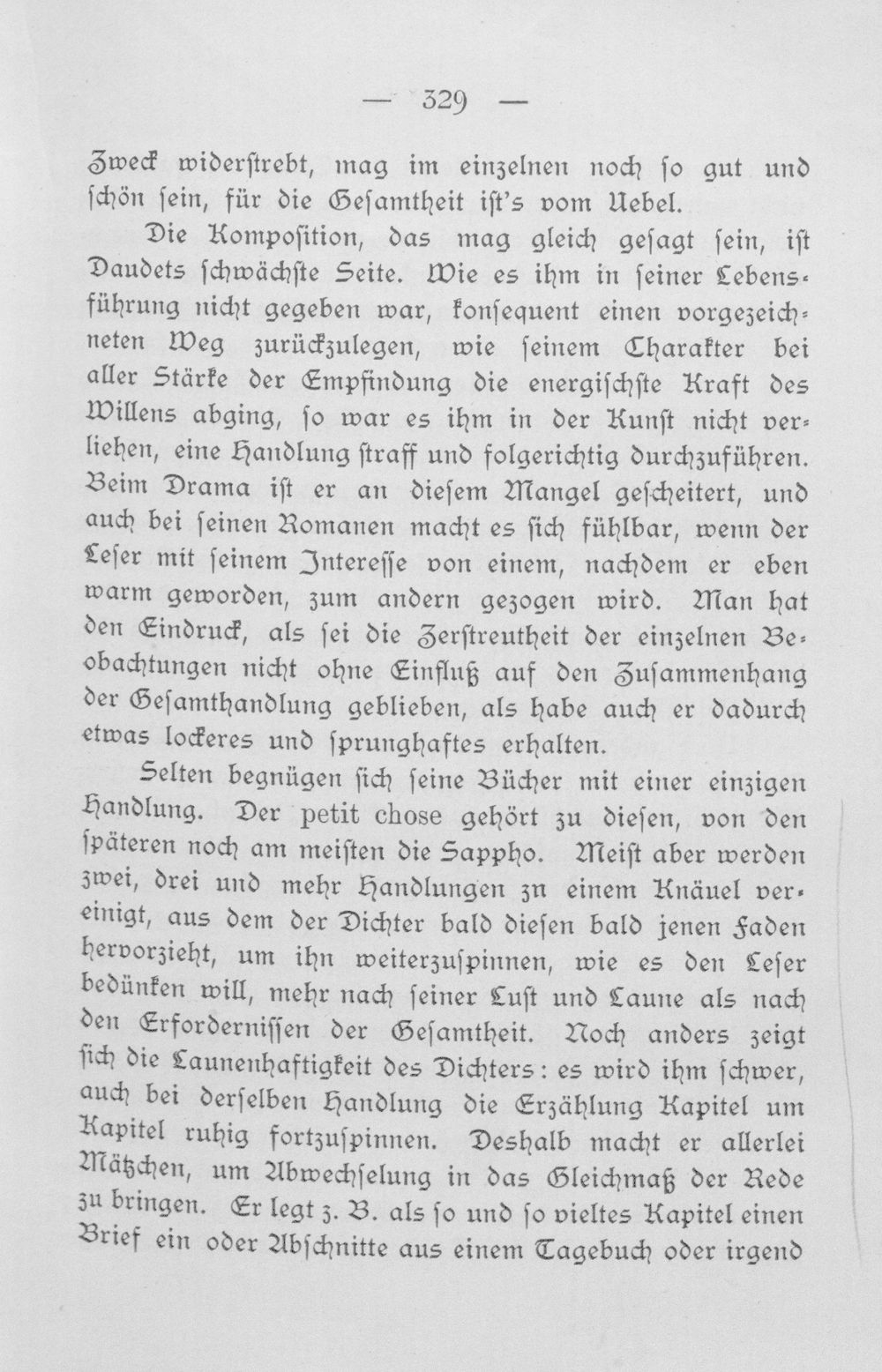 — 329 —

Zweck widerstrebt, mag im einzelnen noch so gut und schön sein, für die Gesamtheit ist's vom Uebel.

Die Komposition, das mag gleich gesagt sein, ist Daudets schwächste Seite. Wie es ihm in seiner Lebensführung nicht gegeben war, konsequent einen vorgezeichneten Weg zurückzulegen, wie seinem Charakter bei aller Stärke der Empfindung die energischste Kraft des Willens abging, so war es ihm in der Kunst nicht verliehen, eine Handlung straff und folgerichtig durchzuführen. Beim Drama ist er an diesem Mangel gescheitert, und auch bei seinen Romanen macht es sich fühlbar, wenn der Leser mit seinem Interesse von einem, nachdem er eben warm geworden, zum andern gezogen wird. Man hat den Eindruck, als sei die Zerstreutheit der einzelnen Beobachtungen nicht ohne Einfluß auf den Zusammenhang der Gesamthandlung geblieben, als habe auch er dadurch etwas lockeres und sprunghaftes erhalten.

Selten begnügen sich seine Bücher mit einer einzigen Handlung. Der petit chose gehört zu diesen, von den späteren noch am meisten die Sappho. Meist aber werden zwei, drei und mehr Handlungen zn einem Knäuel vereinigt, aus dem der Dichter bald diesen bald jenen Faden hervorzieht, um ihn weiterzuspinnen, wie es den Leser bedünken will, mehr nach seiner Lust und Laune als nach den Erfordernissen der Gesamtheit. Noch anders zeigt sich die Launenhaftigkeit des Dichters: es wird ihm schwer, auch bei derselben Handlung die Erzählung Kapitel um Kapitel ruhig fortzuspinnen. Deshalb macht er allerlei Mätzchen, um Abwechselung in das Gleichmaß der Rede zu bringen. Er legt z. B. als so und so vieltes Kapitel einen Brief ein oder Abschnitte aus einem Tagebuch oder irgend